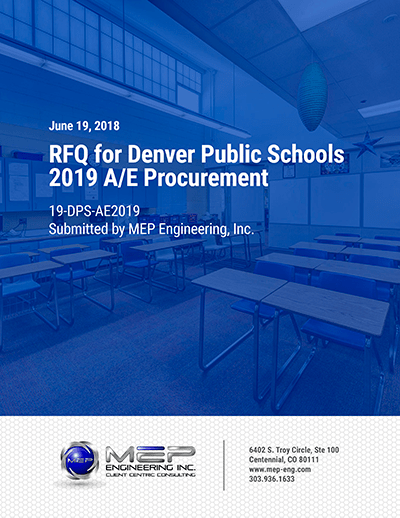 June 19, 2018

RFQ for Denver Public Schools 2019 A/E Procurement

19-DPS-AE2019
Submitted by MEP Engineering, Inc.

MEP
ENGINEERING INC.
CLIENT CENTRIC CONSULTING

6402 S. Troy Circle, Ste 100
Centennial, CO 80111
www.mep-eng.com
303.936.1633